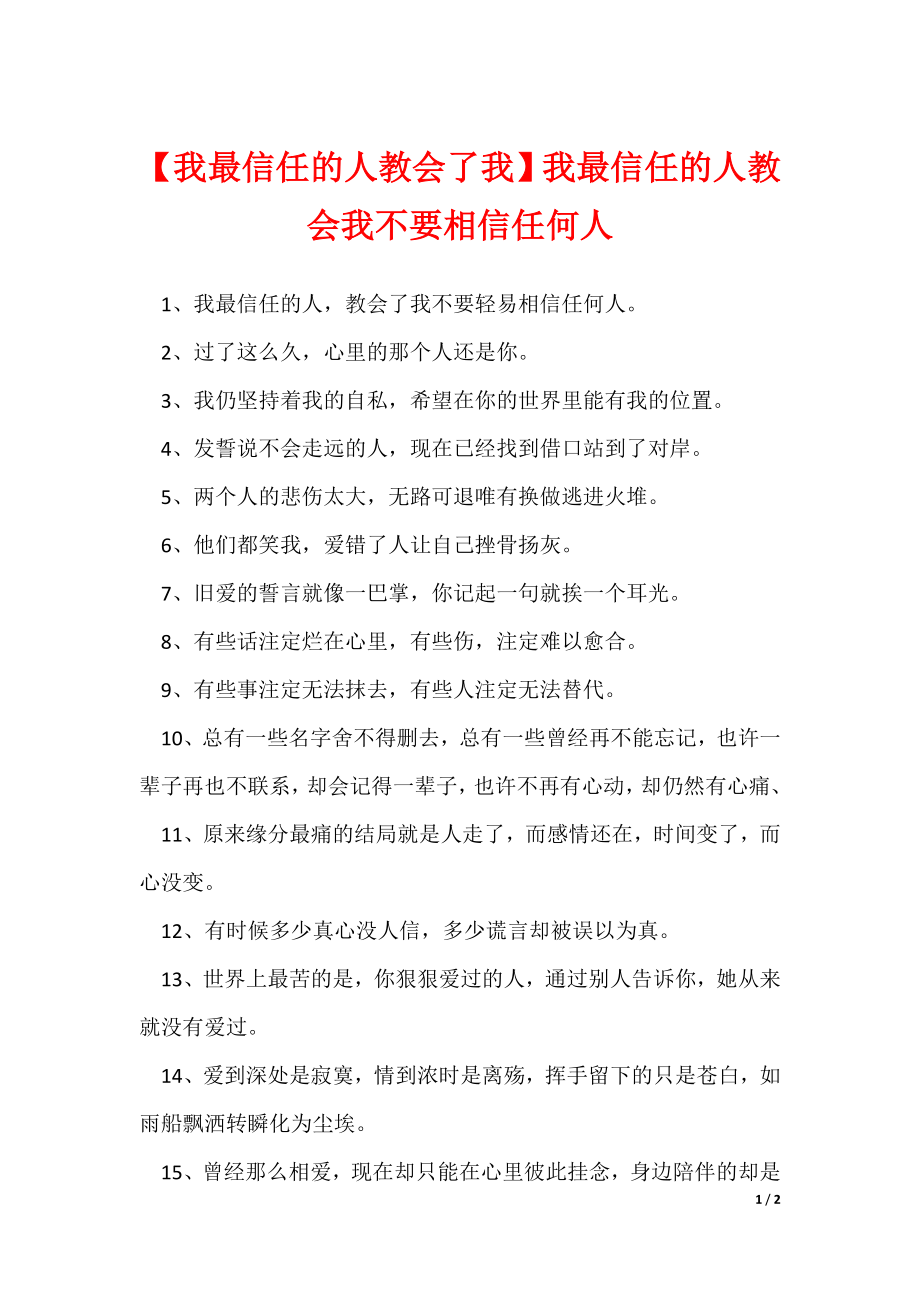 【我最信任的人教会了我】我最信任的人教会我不要相信任何人

1、我最信任的人，教会了我不要轻易相信任何人。

2、过了这么久，心里的那个人还是你。

3、我仍坚持着我的自私，希望在你的世界里能有我的位置。

4、发誓说不会走远的人，现在已经找到借口站到了对岸。

5、两个人的悲伤太大，无路可退唯有换做逃进火堆。

6、他们都笑我，爱错了人让自己挫骨扬灰。

7、旧爱的誓言就像一巴掌，你记起一句就挨一个耳光。

8、有些话注定烂在心里，有些伤，注定难以愈合。

9、有些事注定无法抹去，有些人注定无法替代。

10、总有一些名字舍不得删去，总有一些曾经再不能忘记，也许一辈子再也不联系，却会记得一辈子，也许不再有心动，却仍然有心痛、

11、原来缘分最痛的结局就是人走了，而感情还在，时间变了，而心没变。

12、有时候多少真心没人信，多少谎言却被误以为真。

13、世界上最苦的是，你狠狠爱过的人，通过别人告诉你，她从来就没有爱过。

14、爱到深处是寂寞，情到浓时是离殇，挥手留下的只是苍白，如雨船飘洒转瞬化为尘埃。

15、曾经那么相爱，现在却只能在心里彼此挂念，身边陪伴的却是

1 / 2